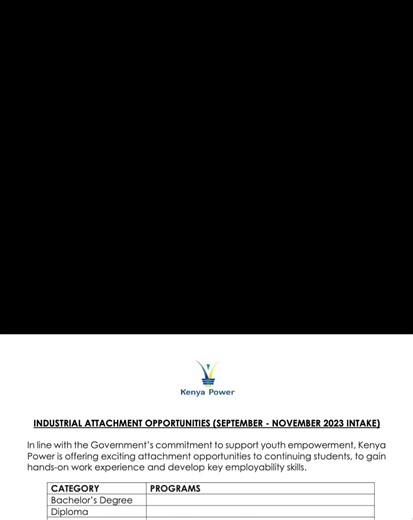 Kenya Power

INDUSTRIAL ATTACHMENT OPPORTUNITIES (SEPTEMBER - NOVEMBER 2023 INTAKE)

In line with the Government's commitment to support youth empowerment, Kenya Power is offering exciting attachment opportunities to continuing students, to gain hands-on work experience and develop key employability skills.

| CATEGORY | PROGRAMS |
|---|---|
| Bachelor's Degree | |
| Diploma | |